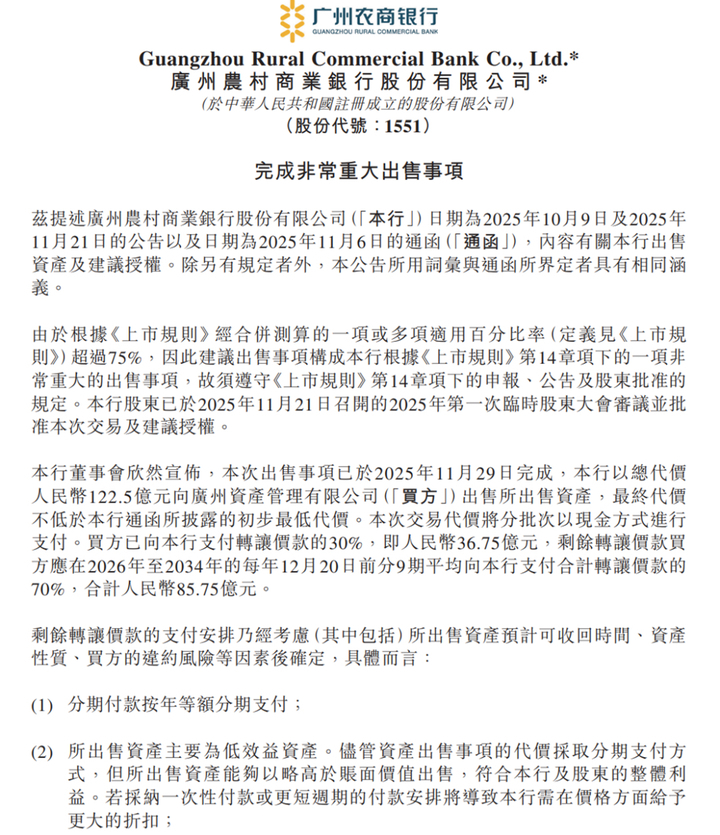 广州农商银行
GUANGZHOU RURAL COMMERCIAL BANK

Guangzhou Rural Commercial Bank Co., Ltd.*
廣州農村商業銀行股份有限公司*
(於中華人民共和國註冊成立的股份有限公司)
(股份代號:1551)

完成非常重大出售事項

茲提述廣州農村商業銀行股份有限公司(「本行」)日期為2025年10月9日及2025年11月21日的公告以及日期為2025年11月6日的通函(「通函」),內容有關本行出售資產及建議授權。除另有規定者外,本公告所用詞彙與通函所界定者具有相同涵義。

由於根據《上市規則》經合併測算的一項或多項適用百分比率(定義見《上市規則》)超過75%,因此建議出售事項構成本行根據《上市規則》第14章項下的一項非常重大的出售事項,故須遵守《上市規則》第14章項下的申報、公告及股東批准的規定。本行股東已於2025年11月21日召開的2025年第一次臨時股東大會審議並批准本次交易及建議授權。

本行董事會欣然宣佈,本次出售事項已於2025年11月29日完成,本行以總代價人民幣122.5億元向廣州資產管理有限公司(「買方」)出售所出售資產,最終代價不低於本行通函所披露的初步最低代價。本次交易代價將分批次以現金方式進行支付。買方已向本行支付轉讓價款的30%,即人民幣36.75億元,剩餘轉讓價款買方應在2026年至2034年的每年12月20日前分9期平均向本行支付合計轉讓價款的70%,合計人民幣85.75億元。

剩餘轉讓價款的支付安排乃經考慮(其中包括)所出售資產預計可收回時間、資產性質、買方的違約風險等因素後確定,具體而言:

(1) 分期付款按年等額分期支付;

(2) 所出售資產主要為低效益資產。儘管資產出售事項的代價採取分期支付方式,但所出售資產能夠以略高於賬面價值出售,符合本行及股東的整體利益。若採納一次性付款或更短週期的付款安排將導致本行需在價格方面給予更大的折扣;